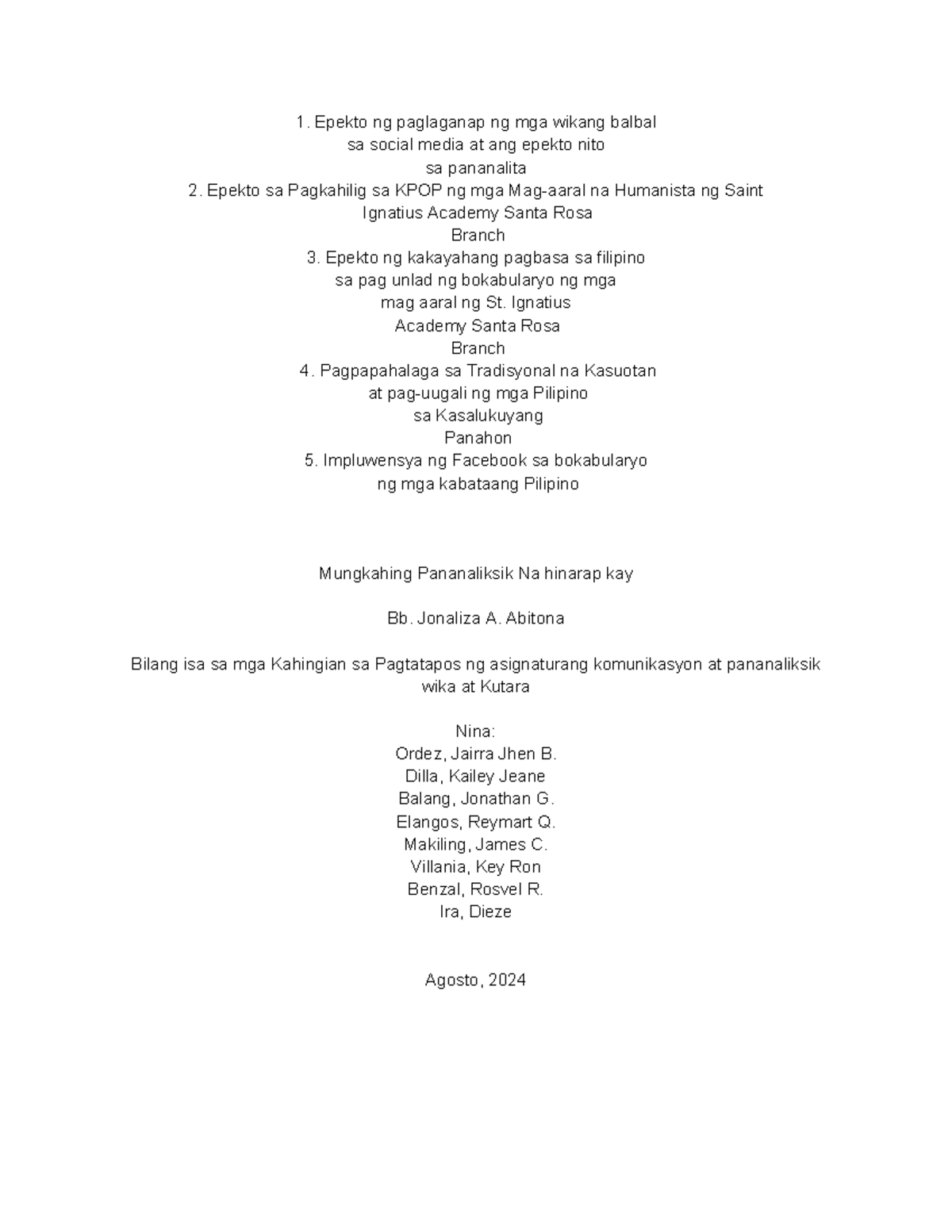 1. Epekto ng paglaganap ng mga wikang balbal sa social media at ang epekto nito sa pananalita
2. Epekto sa Pagkahilig sa KPOP ng mga Mag-aaral na Humanista ng Saint Ignatius Academy Santa Rosa Branch
3. Epekto ng kakayahang pagbasa sa filipino sa pag unlad ng bokabularyo ng mga mag aaral ng St. Ignatius Academy Santa Rosa Branch
4. Pagpapahalaga sa Tradisyonal na Kasuotan at pag-uugali ng mga Pilipino sa Kasalukuyang Panahon
5. Impluwensya ng Facebook sa bokabularyo ng mga kabataang Pilipino

Mungkahing Pananaliksik Na hinarap kay

Bb. Jonaliza A. Abitona

Bilang isa sa mga Kahingian sa Pagtatapos ng asignaturang komunikasyon at pananaliksik wika at Kutara

Nina:
Ordez, Jairra Jhen B.
Dilla, Kailey Jeane
Balang, Jonathan G.
Elangos, Reymart Q.
Makiling, James C.
Villania, Key Ron
Benzal, Rosvel R.
Ira, Dieze

Agosto, 2024